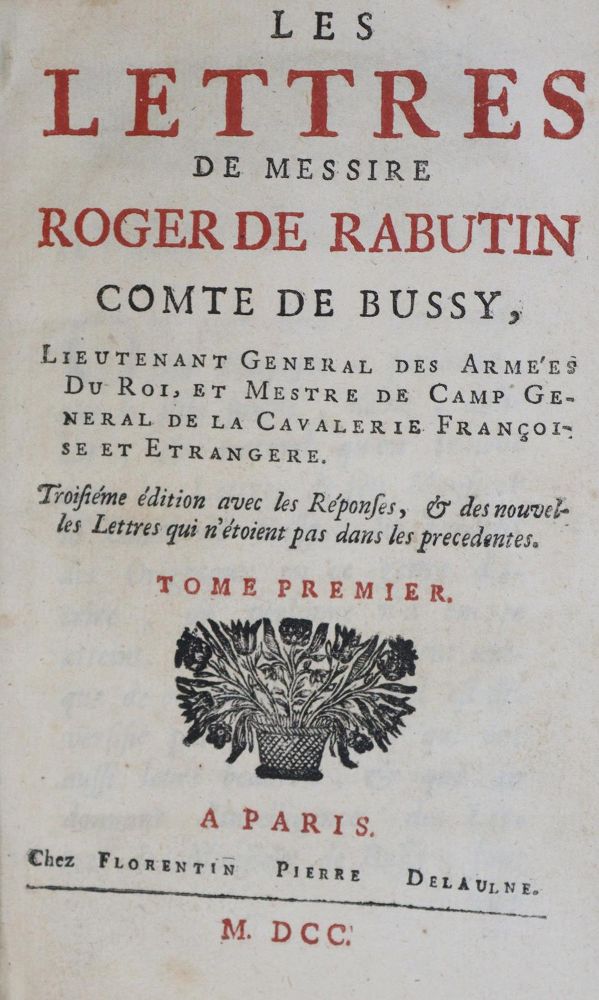 LES
LETTRES
DE MESSIRE
ROGER DE RABUTIN
COMTE DE BUSSY,

LIEUTENANT GENERAL DES ARME'ES DU ROI, ET MESTRE DE CAMP GENERAL DE LA CAVALERIE FRANÇOISE ET ETRANGERE.

Troisiéme édition avec les Réponses, & des nouvelles Lettres qui n'étoient pas dans les precedentes.

TOME PREMIER.

A PARIS.
Chez FLORENTIN PIERRE DELAULNE.

M. DCC.